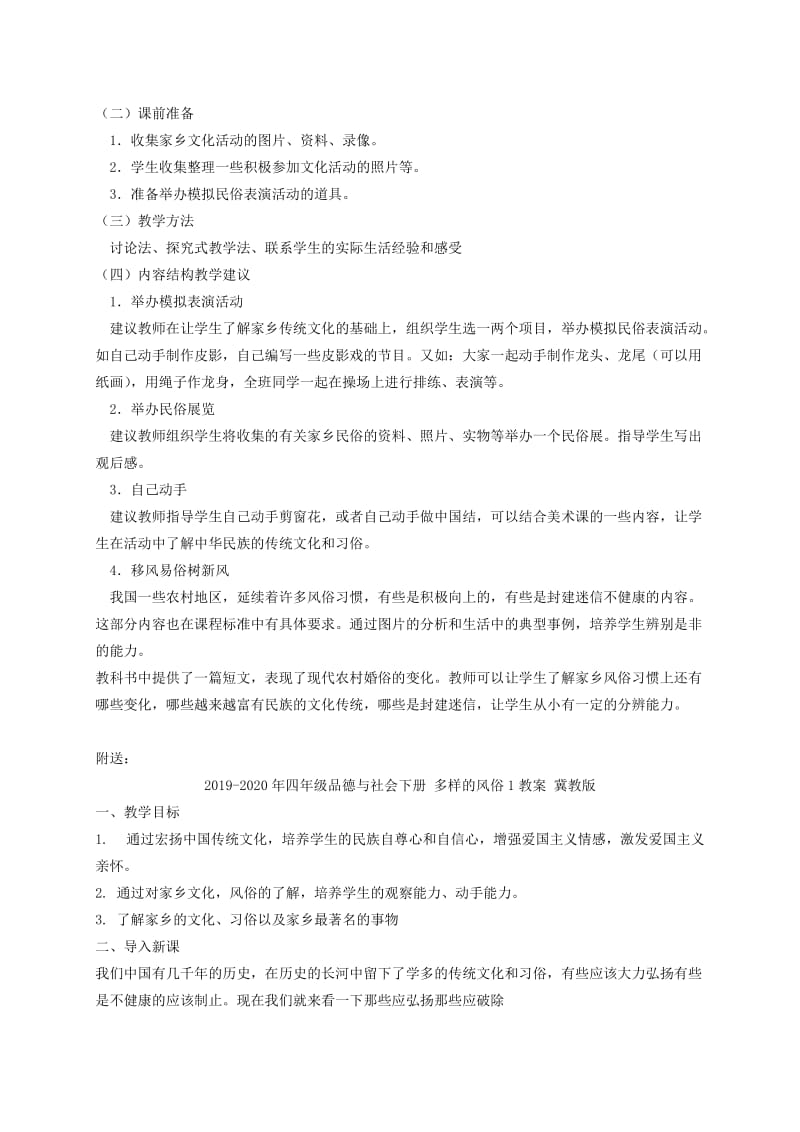 （二）课前准备

1．收集家乡文化活动的图片、资料、录像。

2．学生收集整理一些积极参加文化活动的照片等。

3．准备举办模拟民俗表演活动的道具。

（三）教学方法

讨论法、探究式教学法、联系学生的实际生活经验和感受

（四）内容结构教学建议

1．举办模拟表演活动

建议教师在让学生了解家乡传统文化的基础上，组织学生选一两个项目，举办模拟民俗表演活动。如自己动手制作皮影，自己编写一些皮影戏的节目。又如：大家一起动手制作龙头、龙尾（可以用纸画），用绳子作龙身，全班同学一起在操场上进行排练、表演等。

2．举办民俗展览

建议教师组织学生将收集的有关家乡民俗的资料、照片、实物等举办一个民俗展。指导学生写出观后感。

3．自己动手

建议教师指导学生自己动手剪窗花，或者自己动手做中国结，可以结合美术课的一些内容，让学生在活动中了解中华民族的传统文化和习俗。

4．移风易俗树新风

我国一些农村地区，延续着许多风俗习惯，有些是积极向上的，有些是封建迷信不健康的内容。这部分内容也在课程标准中有具体要求。通过图片的分析和生活中的典型事例，培养学生辨别是非的能力。

教科书中提供了一篇短文，表现了现代农村婚俗的变化。教师可以让学生了解家乡风俗习惯上还有哪些变化，哪些越来越富有民族的文化传统，哪些是封建迷信，让学生从小有一定的分辨能力。

附送：

2019-2020年四年级品德与社会下册 多样的风俗1教案 冀教版

一、教学目标

1.　通过宏扬中国传统文化，培养学生的民族自尊心和自信心，增强爱国主义情感，激发爱国主义亲怀。

2. 通过对家乡文化，风俗的了解，培养学生的观察能力、动手能力。

3. 了解家乡的文化、习俗以及家乡最著名的事物

二、导入新课

我们中国有几千年的历史，在历史的长河中留下了学多的传统文化和习俗，有些应该大力弘扬有些是不健康的应该制止。现在我们就来看一下那些应弘扬那些应破除